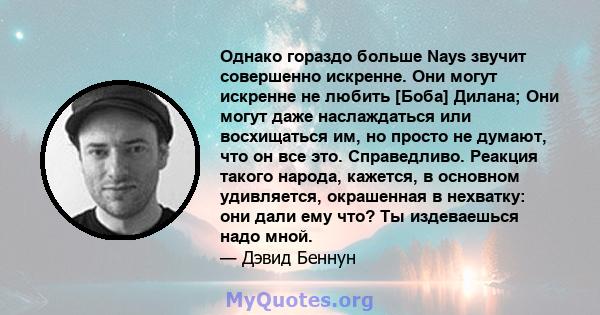 Однако гораздо больше Nays звучит совершенно искренне. Они могут искренне не любить [Боба] Дилана; Они могут даже наслаждаться или восхищаться им, но просто не думают, что он все это. Справедливо. Реакция такого народа, кажется, в основном удивляется, окрашенная в нехватку: они дали ему что? Ты издеваешься надо мной.
— Дэвид Беннун

MyQuotes.org